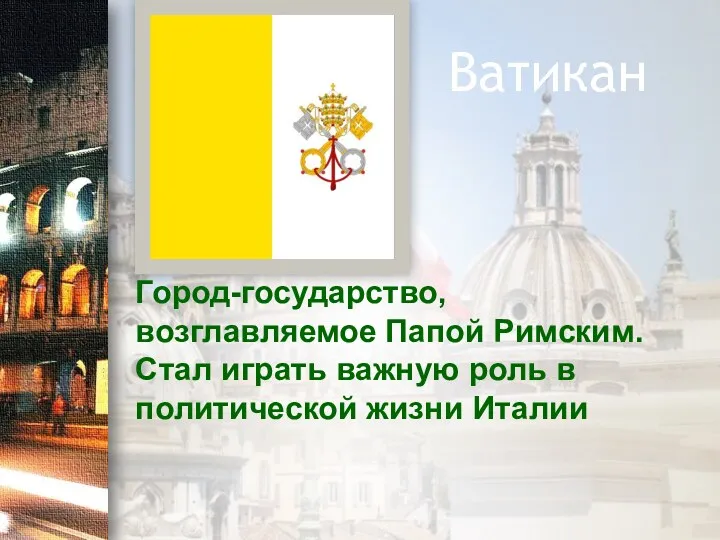 Ватикан

Город-государство, возглавляемое Папой Римским. Стал играть важную роль в политической жизни Италии